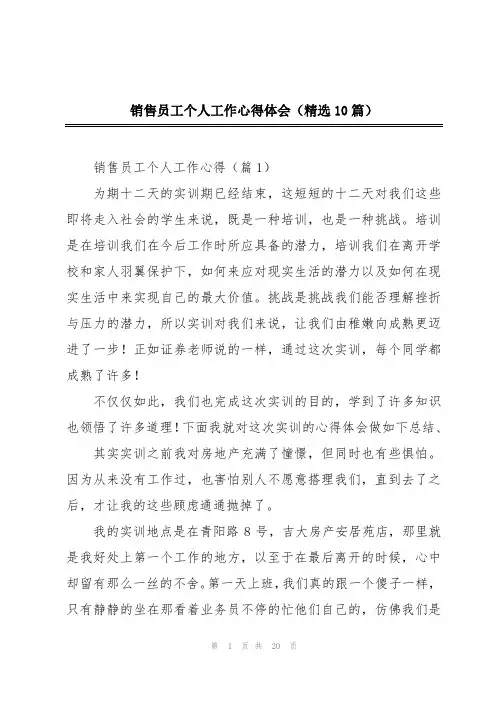 销售员工个人工作心得体会（精选10篇）

销售员工个人工作心得（篇1）

为期十二天的实训期已经结束，这短短的十二天对我们这些即将走入社会的学生来说，既是一种培训，也是一种挑战。培训是在培训我们在今后工作时所应具备的潜力，培训我们在离开学校和家人羽翼保护下，如何来应对现实生活的潜力以及如何在现实生活中来实现自己的最大价值。挑战是挑战我们能否理解挫折与压力的潜力，所以实训对我们来说，让我们由稚嫩向成熟更迈进了一步！正如证券老师说的一样，通过这次实训，每个同学都成熟了许多！

不仅仅如此，我们也完成这次实训的目的，学到了许多知识也领悟了许多道理！下面我就对这次实训的心得体会做如下总结、

其实实训之前我对房地产充满了憧憬，但同时也有些惧怕。因为从来没有工作过，也害怕别人不愿意搭理我们，直到去了之后，才让我的这些顾虑通通抛掉了。

我的实训地点是在青阳路8号，吉大房产安居苑店，那里就是我好处上第一个工作的地方，以至于在最后离开的时候，心中却留有那么一丝的不舍。第一天上班，我们真的跟一个傻子一样，只有静静的坐在那看着业务员不停的忙他们自己的，仿佛我们是

第 1 页 共 20 页